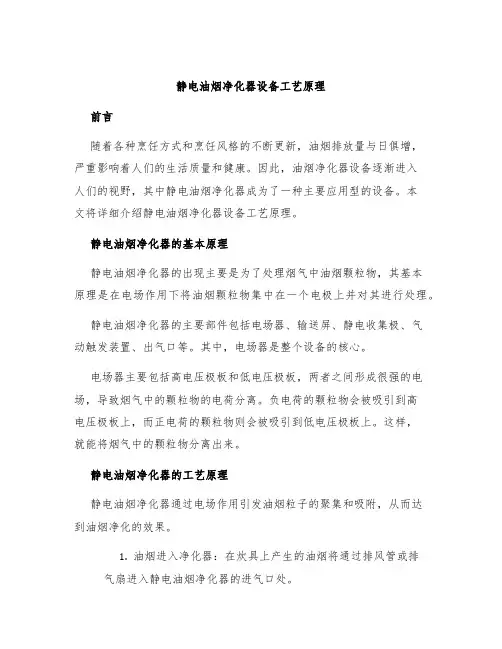 静电油烟净化器设备工艺原理

前言

随着各种烹饪方式和烹饪风格的不断更新，油烟排放量与日俱增，严重影响着人们的生活质量和健康。因此，油烟净化器设备逐渐进入人们的视野，其中静电油烟净化器成为了一种主要应用型的设备。本文将详细介绍静电油烟净化器设备工艺原理。

静电油烟净化器的基本原理

静电油烟净化器的出现主要是为了处理烟气中油烟颗粒物，其基本原理是在电场作用下将油烟颗粒物集中在一个电极上并对其进行处理。

静电油烟净化器的主要部件包括电场器、输送屏、静电收集极、气动触发装置、出气口等。其中，电场器是整个设备的核心。

电场器主要包括高电压极板和低电压极板，两者之间形成很强的电场，导致烟气中的颗粒物的电荷分离。负电荷的颗粒物会被吸引到高电压极板上，而正电荷的颗粒物则会被吸引到低电压极板上。这样，就能将烟气中的颗粒物分离出来。

静电油烟净化器的工艺原理

静电油烟净化器通过电场作用引发油烟粒子的聚集和吸附，从而达到油烟净化的效果。

1. 油烟进入净化器：在炊具上产生的油烟将通过排风管或排气扇进入静电油烟净化器的进气口处。